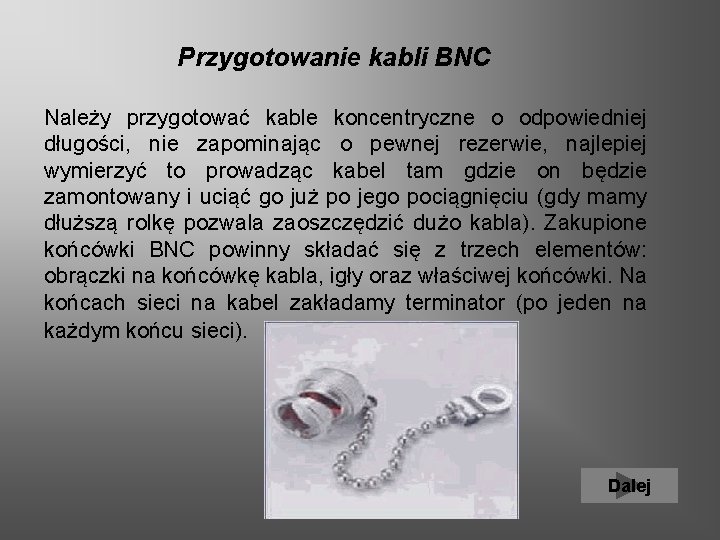 Przygotowanie kabli BNC

Należy przygotować kable koncentryczne o odpowiedniej długości, nie zapominając o pewnej rezerwie, najlepiej wymierzyć to prowadząc kabel tam gdzie on będzie zamontowany i uciąć go już po jego pociągnięciu (gdy mamy dłuższą rolkę pozwala zaoszczędzić dużo kabla). Zakupione końcówki BNC powinny składać się z trzech elementów: obrączki na końcówkę kabla, igły oraz właściwej końcówki. Na końcach sieci na kabel zakładamy terminator (po jeden na każdym końcu sieci).

Dalej